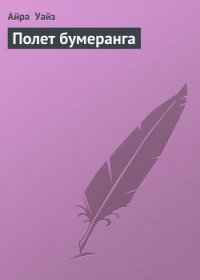 Айра Уайз

Полет бумеранга